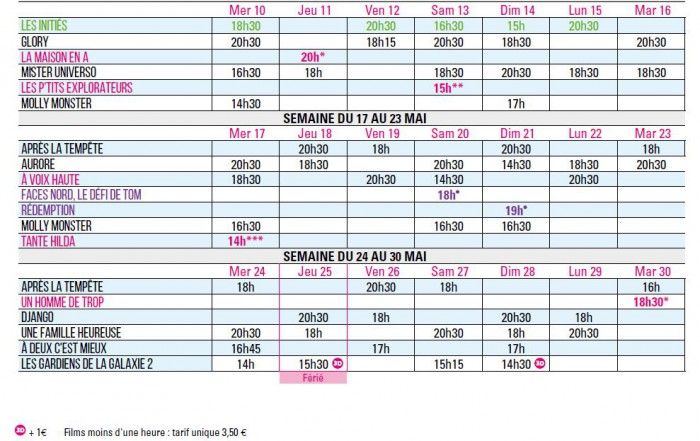 | | Mer 10 | Jeu 11 | Ven 12 | Sam 13 | Dim 14 | Lun 15 | Mar 16 |
|---|---|---|---|---|---|---|---|
| LES INITIÉS | 18h30 | | 20h30 | 16h30 | 15h | 20h30 | |
| GLORY | 20h30 | | 18h15 | 20h30 | 18h30 | | 20h30 |
| LA MAISON EN A | | 20h* | | | | | |
| MISTER UNIVERSO | 16h30 | 18h | | 18h30 | 20h30 | 18h30 | 18h30 |
| LES P'TITS EXPLORATEURS | | | | 15h** | | | |
| MOLLY MONSTER | 14h30 | | | | 17h | | |

SEMAINE DU 17 AU 23 MAI

| | Mer 17 | Jeu 18 | Ven 19 | Sam 20 | Dim 21 | Lun 22 | Mar 23 |
|---|---|---|---|---|---|---|---|
| APRÈS LA TEMPÊTE | | 20h30 | 18h | | 20h30 | | 18h |
| AURORE | 20h30 | 18h30 | | 20h30 | 14h30 | 18h30 | 20h30 |
| À VOIX HAUTE | 18h30 | | 20h30 | 14h30 | | 20h30 | |
| FACES NORD, LE DÉFI DE TOM | | | | 18h* | | | |
| RÉDEMPTION | | | | | 19h* | | |
| MOLLY MONSTER | 16h30 | | | 16h30 | 16h30 | | |
| TANTE HILDA | 14h*** | | | | | | |

SEMAINE DU 24 AU 30 MAI

| | Mer 24 | Jeu 25 | Ven 26 | Sam 27 | Dim 28 | Lun 29 | Mar 30 |
|---|---|---|---|---|---|---|---|
| APRÈS LA TEMPÊTE | 18h | | 20h30 | 18h | | | 16h |
| UN HOMME DE TROP | | | | | | | 18h30* |
| DJANGO | | 20h30 | 18h | | 20h30 | 18h | |
| UNE FAMILLE HEUREUSE | 20h30 | 18h | | 20h30 | 18h | 20h30 | |
| À DEUX C'EST MIEUX | 16h45 | | 17h | | 17h | | |
| LES GARDIENS DE LA GALAXIE 2 | 14h | 15h30 3D | | 15h15 | 14h30 3D | | |
| | | Férié | | | | | |

3D + 1€ Films moins d'une heure : tarif unique 3,50 €